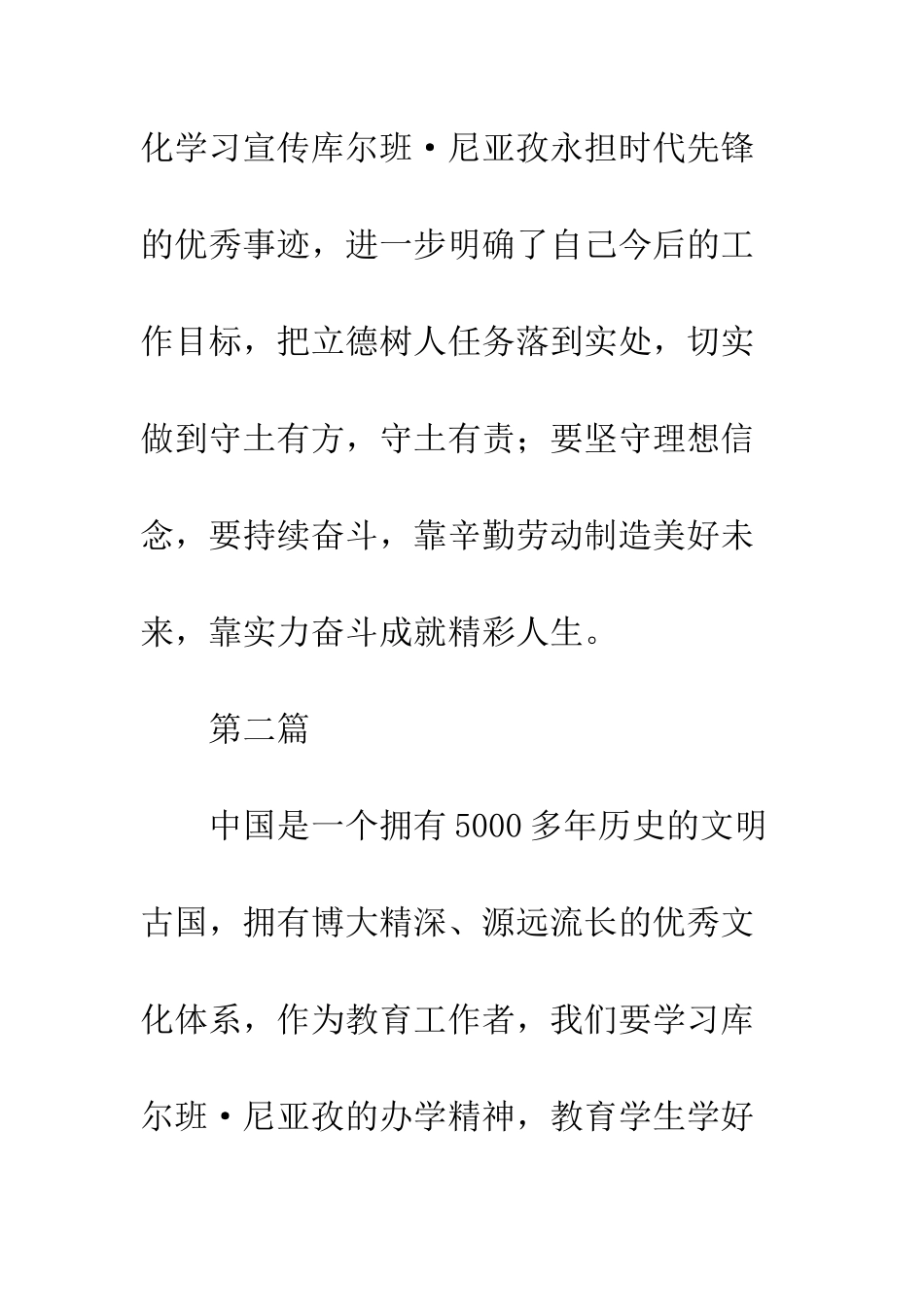 化学习宣传库尔班·尼亚孜永担时代先锋的优秀事迹，进一步明确了自己今后的工作目标，把立德树人任务落到实处，切实做到守土有方，守土有责；要坚守理想信念，要持续奋斗，靠辛勤劳动制造美好未来，靠实力奋斗成就精彩人生。

第二篇

中国是一个拥有5000多年历史的文明古国，拥有博大精深、源远流长的优秀文化体系，作为教育工作者，我们要学习库尔班·尼亚孜的办学精神，教育学生学好